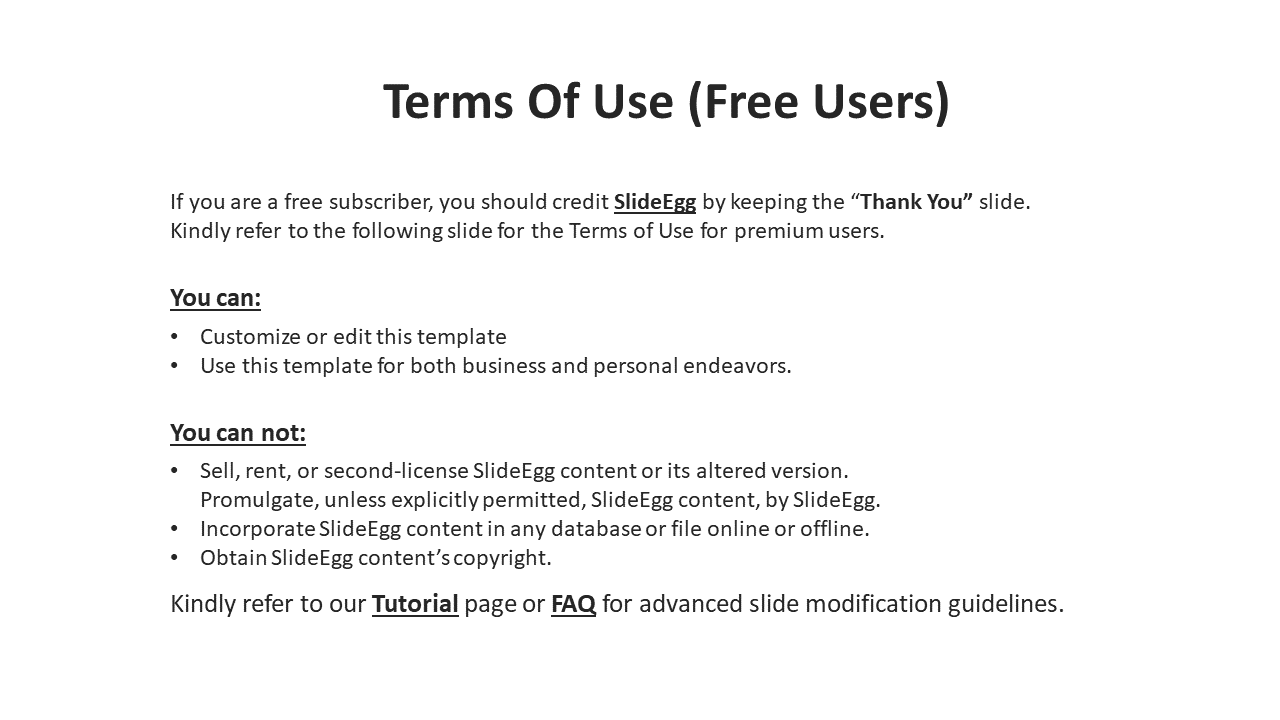 Terms Of Use (Free Users)

If you are a free subscriber, you should credit SlideEgg by keeping the “Thank You” slide. Kindly refer to the following slide for the Terms of Use for premium users.

You can:

• Customize or edit this template
• Use this template for both business and personal endeavors.

You can not:

• Sell, rent, or second-license SlideEgg content or its altered version. Promulgate, unless explicitly permitted, SlideEgg content, by SlideEgg.
• Incorporate SlideEgg content in any database or file online or offline.
• Obtain SlideEgg content’s copyright.

Kindly refer to our Tutorial page or FAQ for advanced slide modification guidelines.